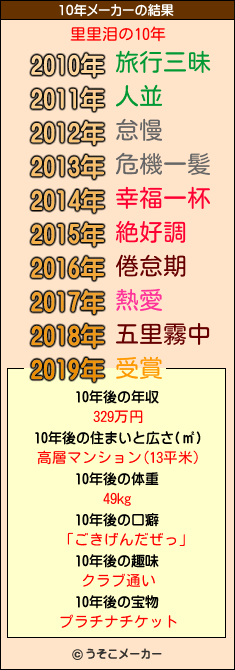 10年メーカーの結果

里里泪の10年

2010年 旅行三昧
2011年 人並
2012年 怠慢
2013年 危機一髪
2014年 幸福一杯
2015年 絶好調
2016年 倦怠期
2017年 熱愛
2018年 五里霧中
2019年 受賞

10年後の年収
329万円
10年後の住まいと広さ(㎡)
高層マンション(13平米)
10年後の体重
49kg
10年後の口癖
「ごきげんだぜっ」
10年後の趣味
クラブ通い
10年後の宝物
プラチナチケット

© うそこメーカー